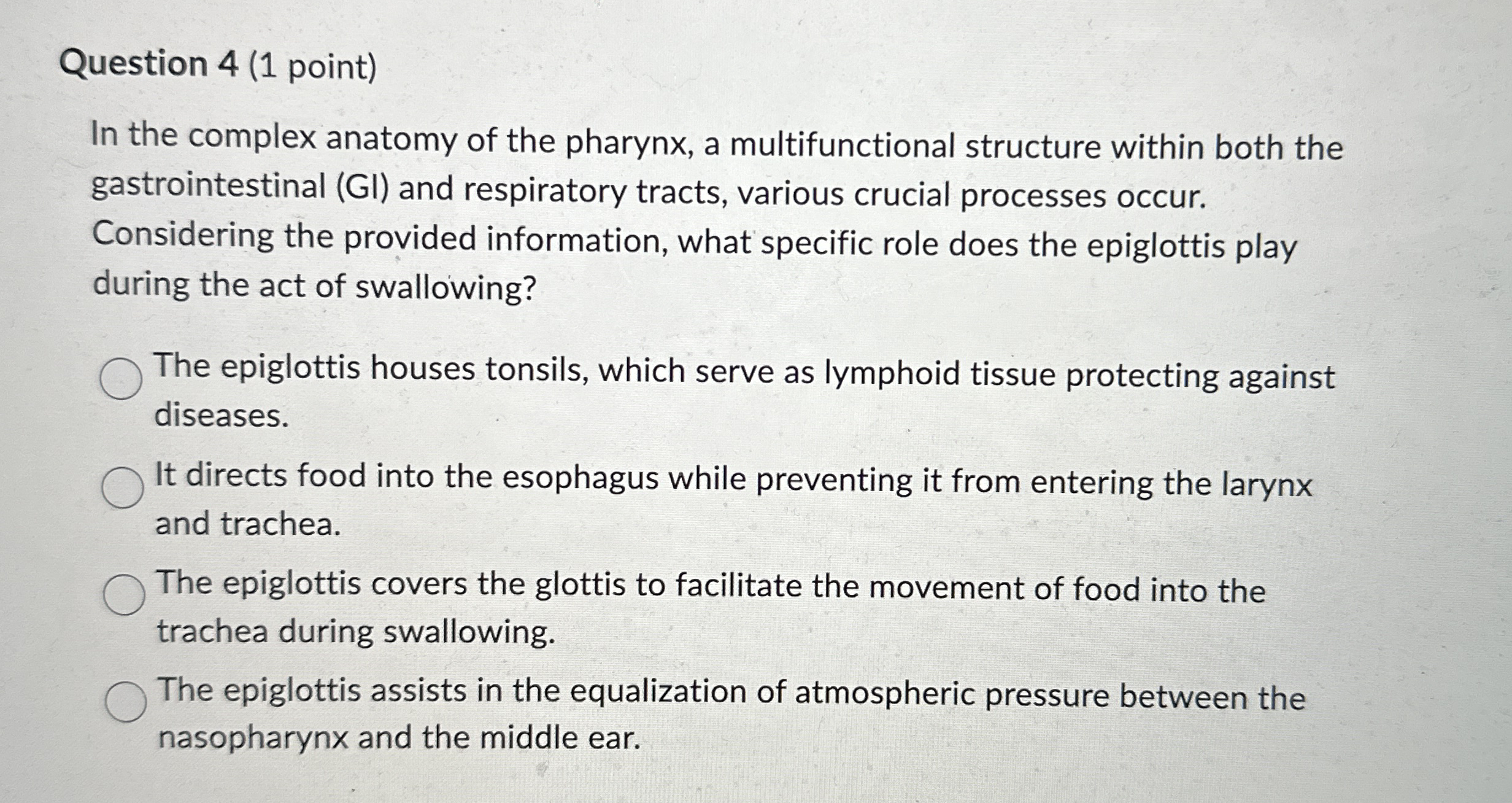 Question 4 (1 point)

In the complex anatomy of the pharynx, a multifunctional structure within both the gastrointestinal (GI) and respiratory tracts, various crucial processes occur. Considering the provided information, what specific role does the epiglottis play during the act of swallowing?

The epiglottis houses tonsils, which serve as lymphoid tissue protecting against diseases.

It directs food into the esophagus while preventing it from entering the larynx and trachea.

The epiglottis covers the glottis to facilitate the movement of food into the trachea during swallowing.

The epiglottis assists in the equalization of atmospheric pressure between the nasopharynx and the middle ear.